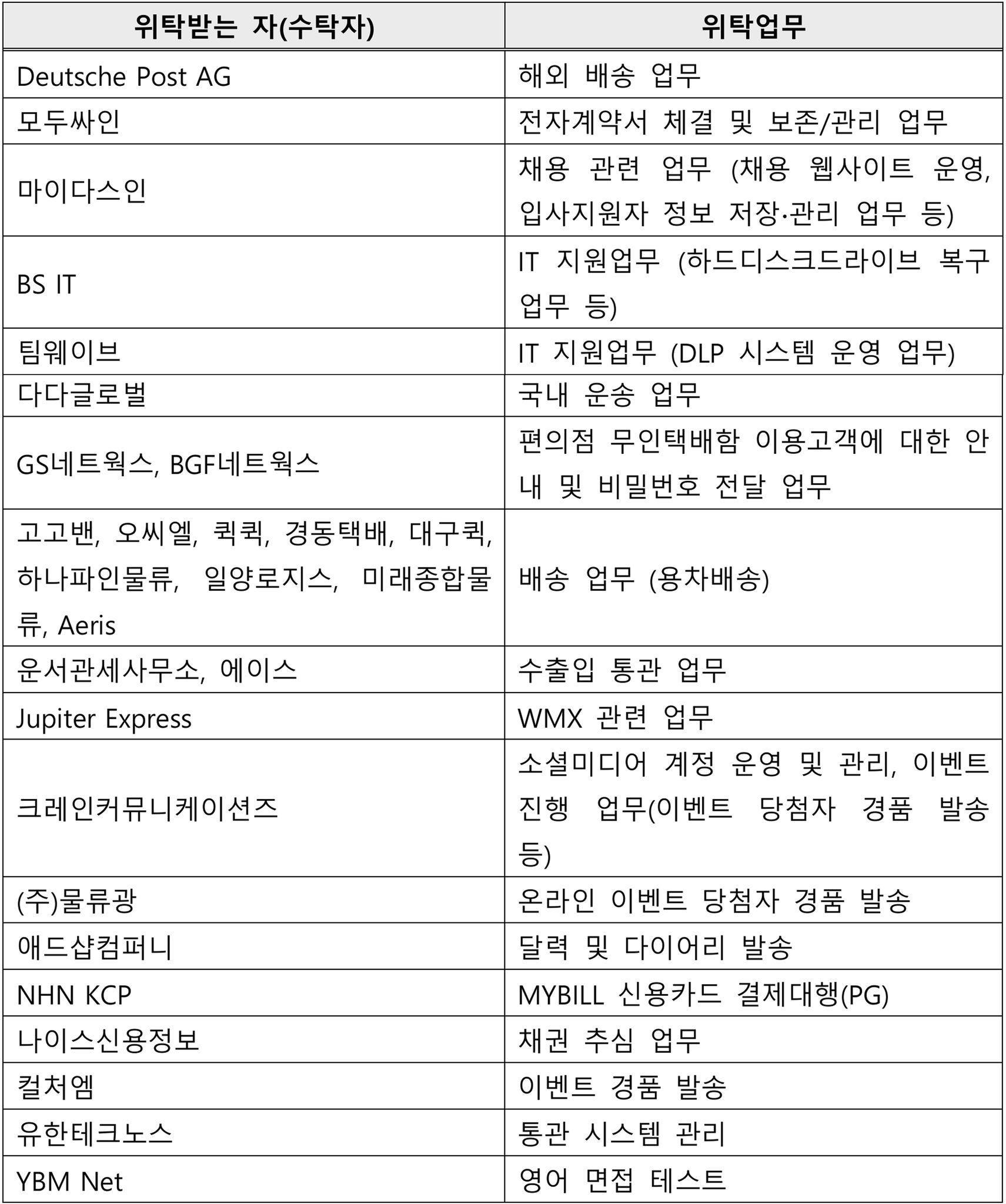 | 위탁받는 자(수탁자) | 위탁업무 |
|---|---|
| Deutsche Post AG | 해외 배송 업무 |
| 모두싸인 | 전자계약서 체결 및 보존/관리 업무 |
| 마이다스인 | 채용 관련 업무 (채용 웹사이트 운영, 입사지원자 정보 저장·관리 업무 등) |
| BS IT | IT 지원업무 (하드디스크드라이브 복구 업무 등) |
| 팀웨이브 | IT 지원업무 (DLP 시스템 운영 업무) |
| 다다글로벌 | 국내 운송 업무 |
| GS네트웍스, BGF네트웍스 | 편의점 무인택배함 이용고객에 대한 안내 및 비밀번호 전달 업무 |
| 고고밴, 오씨엘, 퀵퀵, 경동택배, 대구퀵, 하나파인물류, 일양로지스, 미래종합물류, Aeris | 배송 업무 (용차배송) |
| 운서관세사무소, 에이스 | 수출입 통관 업무 |
| Jupiter Express | WMX 관련 업무 |
| 크레인커뮤니케이션즈 | 소셜미디어 계정 운영 및 관리, 이벤트 진행 업무(이벤트 당첨자 경품 발송 등) |
| (주)물류광 | 온라인 이벤트 당첨자 경품 발송 |
| 애드샵컴퍼니 | 달력 및 다이어리 발송 |
| NHN KCP | MYBILL 신용카드 결제대행(PG) |
| 나이스신용정보 | 채권 추심 업무 |
| 컬처엠 | 이벤트 경품 발송 |
| 유한테크노스 | 통관 시스템 관리 |
| YBM Net | 영어 면접 테스트 |